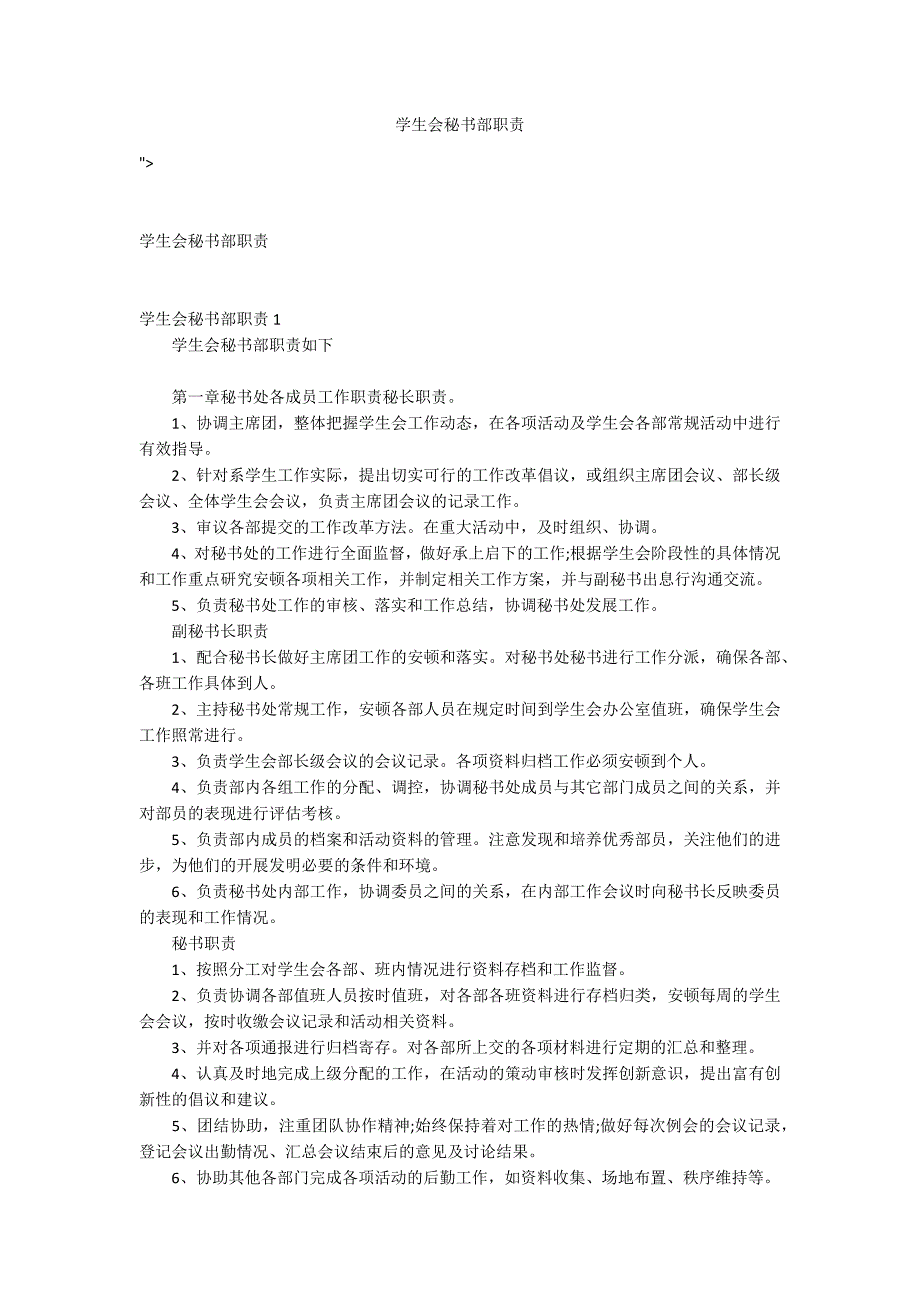 学生会秘书部职责

">

学生会秘书部职责

学生会秘书部职责 1

学生会秘书部职责如下

第一章秘书处各成员工作职责秘长职责。

1、协调主席团，整体把握学生会工作动态，在各项活动及学生会各部常规活动中进行有效指导。

2、针对系学生工作实际，提出切实可行的工作改革倡议，或组织主席团会议、部长级会议、全体学生会会议，负责主席团会议的记录工作。

3、审议各部提交的工作改革方法。在重大活动中，及时组织、协调。

4、对秘书处的工作进行全面监督，做好承上启下的工作;根据学生会阶段性的具体情况和工作重点研究安顿各项相关工作，并制定相关工作方案，并与副秘书出息行沟通交流。

5、负责秘书处工作的审核、落实和工作总结，协调秘书处发展工作。

副秘书长职责

1、配合秘书长做好主席团工作的安顿和落实。对秘书处秘书进行工作分派，确保各部、各班工作具体到人。

2、主持秘书处常规工作，安顿各部人员在规定时间到学生会办公室值班，确保学生会工作照常进行。

3、负责学生会部长级会议的会议记录。各项资料归档工作必须安顿到个人。

4、负责部内各组工作的分配、调控，协调秘书处成员与其它部门成员之间的关系，并对部员的表现进行评估考核。

5、负责部内成员的档案和活动资料的管理。注意发现和培养优秀部员，关注他们的进步，为他们的开展发明必要的条件和环境。

6、负责秘书处内部工作，协调委员之间的关系，在内部工作会议时向秘书长反映委员的表现和工作情况。

秘书职责

1、按照分工对学生会各部、班内情况进行资料存档和工作监督。

2、负责协调各部值班人员按时值班，对各部各班资料进行存档归类，安顿每周的学生会会议，按时收缴会议记录和活动相关资料。

3、并对各项通报进行归档寄存。对各部所上交的各项材料进行定期的汇总和整理。

4、认真及时地完成上级分配的工作，在活动的策动审核时发挥创新意识，提出富有创新性的倡议和建议。

5、团结协助，注重团队协作精神;始终保持着对工作的热情;做好每次例会的会议记录，登记会议出勤情况、汇总会议结束后的意见及讨论结果。

6、协助其他各部门完成各项活动的后勤工作，如资料收集、场地布置、秩序维持等。